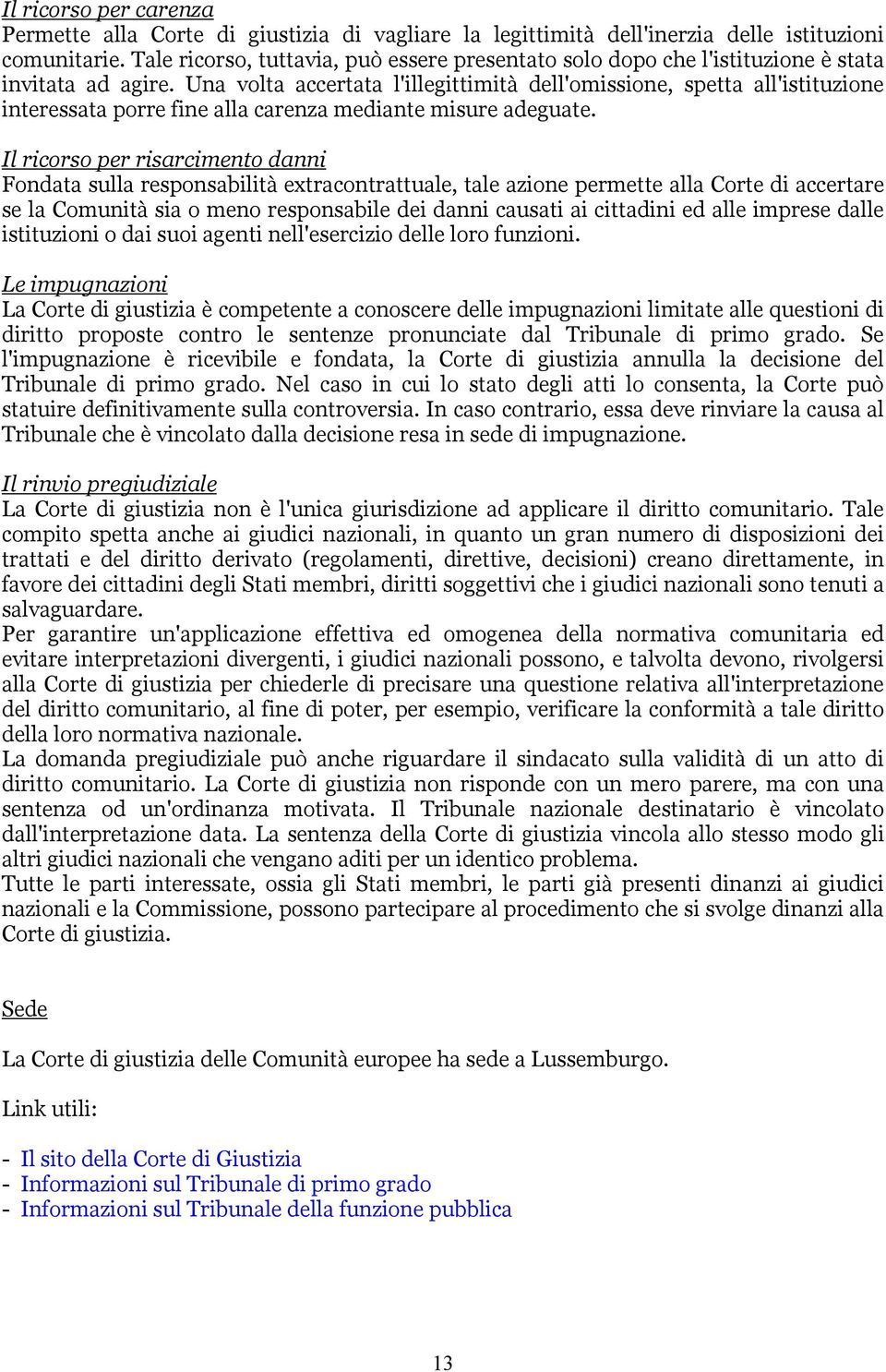 Il ricorso per carenza
Permette alla Corte di giustizia di vagliare la legittimità dell'inerzia delle istituzioni comunitarie. Tale ricorso, tuttavia, può essere presentato solo dopo che l'istituzione è stata invitata ad agire. Una volta accertata l'illegittimità dell'omissione, spetta all'istituzione interessata porre fine alla carenza mediante misure adeguate.

Il ricorso per risarcimento danni
Fondata sulla responsabilità extracontrattuale, tale azione permette alla Corte di accertare se la Comunità sia o meno responsabile dei danni causati ai cittadini ed alle imprese dalle istituzioni o dai suoi agenti nell'esercizio delle loro funzioni.

Le impugnazioni
La Corte di giustizia è competente a conoscere delle impugnazioni limitate alle questioni di diritto proposte contro le sentenze pronunciate dal Tribunale di primo grado. Se l'impugnazione è ricevibile e fondata, la Corte di giustizia annulla la decisione del Tribunale di primo grado. Nel caso in cui lo stato degli atti lo consenta, la Corte può statuire definitivamente sulla controversia. In caso contrario, essa deve rinviare la causa al Tribunale che è vincolato dalla decisione resa in sede di impugnazione.

Il rinvio pregiudiziale
La Corte di giustizia non è l'unica giurisdizione ad applicare il diritto comunitario. Tale compito spetta anche ai giudici nazionali, in quanto un gran numero di disposizioni dei trattati e del diritto derivato (regolamenti, direttive, decisioni) creano direttamente, in favore dei cittadini degli Stati membri, diritti soggettivi che i giudici nazionali sono tenuti a salvaguardare.
Per garantire un'applicazione effettiva ed omogenea della normativa comunitaria ed evitare interpretazioni divergenti, i giudici nazionali possono, e talvolta devono, rivolgersi alla Corte di giustizia per chiederle di precisare una questione relativa all'interpretazione del diritto comunitario, al fine di poter, per esempio, verificare la conformità a tale diritto della loro normativa nazionale.
La domanda pregiudiziale può anche riguardare il sindacato sulla validità di un atto di diritto comunitario. La Corte di giustizia non risponde con un mero parere, ma con una sentenza od un'ordinanza motivata. Il Tribunale nazionale destinatario è vincolato dall'interpretazione data. La sentenza della Corte di giustizia vincola allo stesso modo gli altri giudici nazionali che vengano aditi per un identico problema.
Tutte le parti interessate, ossia gli Stati membri, le parti già presenti dinanzi ai giudici nazionali e la Commissione, possono partecipare al procedimento che si svolge dinanzi alla Corte di giustizia.

Sede

La Corte di giustizia delle Comunità europee ha sede a Lussemburgo.

Link utili:

- Il sito della Corte di Giustizia
- Informazioni sul Tribunale di primo grado
- Informazioni sul Tribunale della funzione pubblica

13